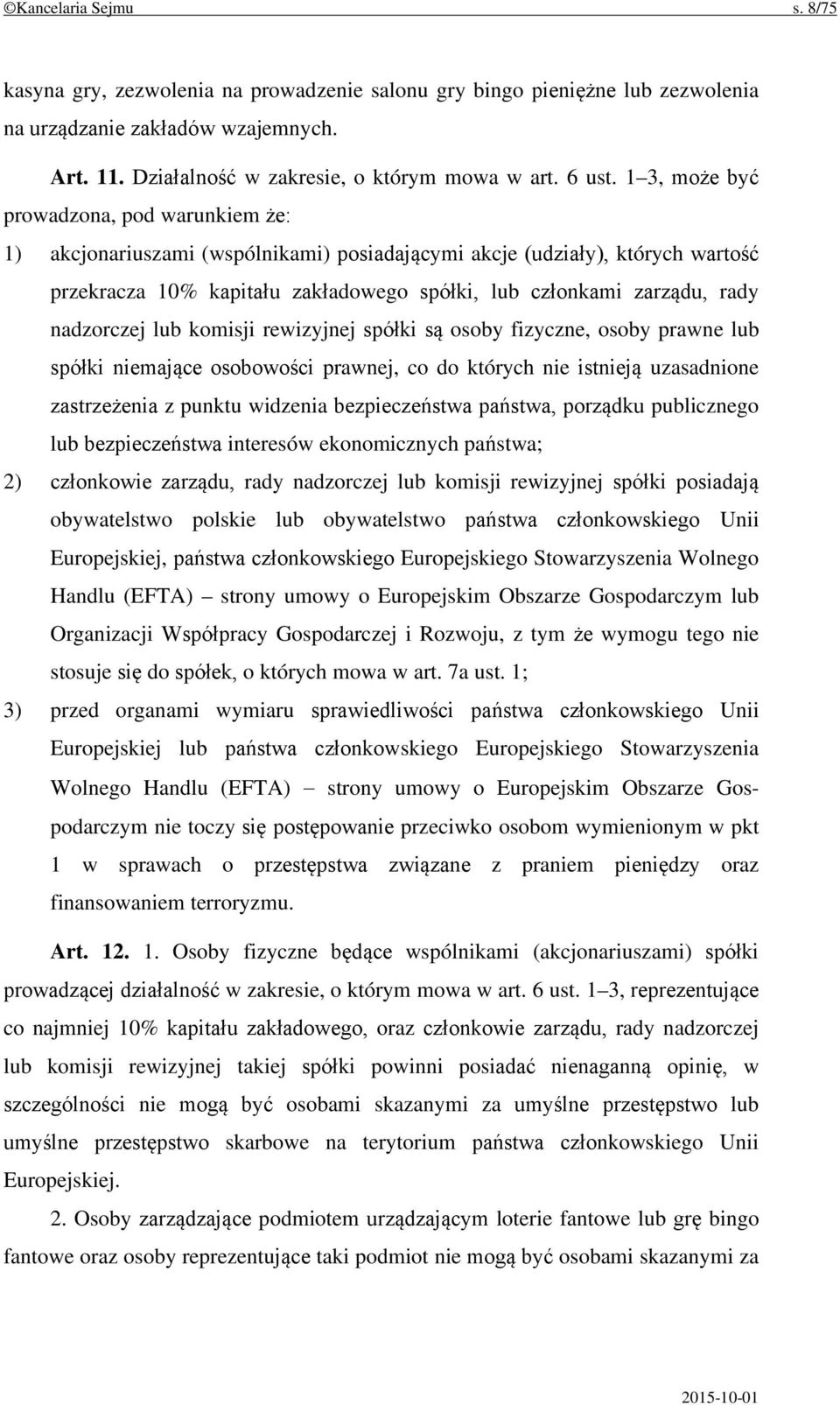 ©Kancelaria Sejmu s. 8/75

kasyna gry, zezwolenia na prowadzenie salonu gry bingo pieniężne lub zezwolenia na urządzanie zakładów wzajemnych.

Art. 11. Działalność w zakresie, o którym mowa w art. 6 ust. 1–3, może być prowadzona, pod warunkiem że:

1) akcjonariuszami (wspólnikami) posiadającymi akcje (udziały), których wartość przekracza 10% kapitału zakładowego spółki, lub członkami zarządu, rady nadzorczej lub komisji rewizyjnej spółki są osoby fizyczne, osoby prawne lub spółki niemające osobowości prawnej, co do których nie istnieją uzasadnione zastrzeżenia z punktu widzenia bezpieczeństwa państwa, porządku publicznego lub bezpieczeństwa interesów ekonomicznych państwa;

2) członkowie zarządu, rady nadzorczej lub komisji rewizyjnej spółki posiadają obywatelstwo polskie lub obywatelstwo państwa członkowskiego Unii Europejskiej, państwa członkowskiego Europejskiego Stowarzyszenia Wolnego Handlu (EFTA) – strony umowy o Europejskim Obszarze Gospodarczym lub Organizacji Współpracy Gospodarczej i Rozwoju, z tym że wymogu tego nie stosuje się do spółek, o których mowa w art. 7a ust. 1;

3) przed organami wymiaru sprawiedliwości państwa członkowskiego Unii Europejskiej lub państwa członkowskiego Europejskiego Stowarzyszenia Wolnego Handlu (EFTA) – strony umowy o Europejskim Obszarze Gospodarczym nie toczy się postępowanie przeciwko osobom wymienionym w pkt 1 w sprawach o przestępstwa związane z praniem pieniędzy oraz finansowaniem terroryzmu.

Art. 12. 1. Osoby fizyczne będące wspólnikami (akcjonariuszami) spółki prowadzącej działalność w zakresie, o którym mowa w art. 6 ust. 1–3, reprezentujące co najmniej 10% kapitału zakładowego, oraz członkowie zarządu, rady nadzorczej lub komisji rewizyjnej takiej spółki powinni posiadać nienaganną opinię, w szczególności nie mogą być osobami skazanymi za umyślne przestępstwo lub umyślne przestępstwo skarbowe na terytorium państwa członkowskiego Unii Europejskiej.

2. Osoby zarządzające podmiotem urządzającym loterie fantowe lub grę bingo fantowe oraz osoby reprezentujące taki podmiot nie mogą być osobami skazanymi za

2015-10-01